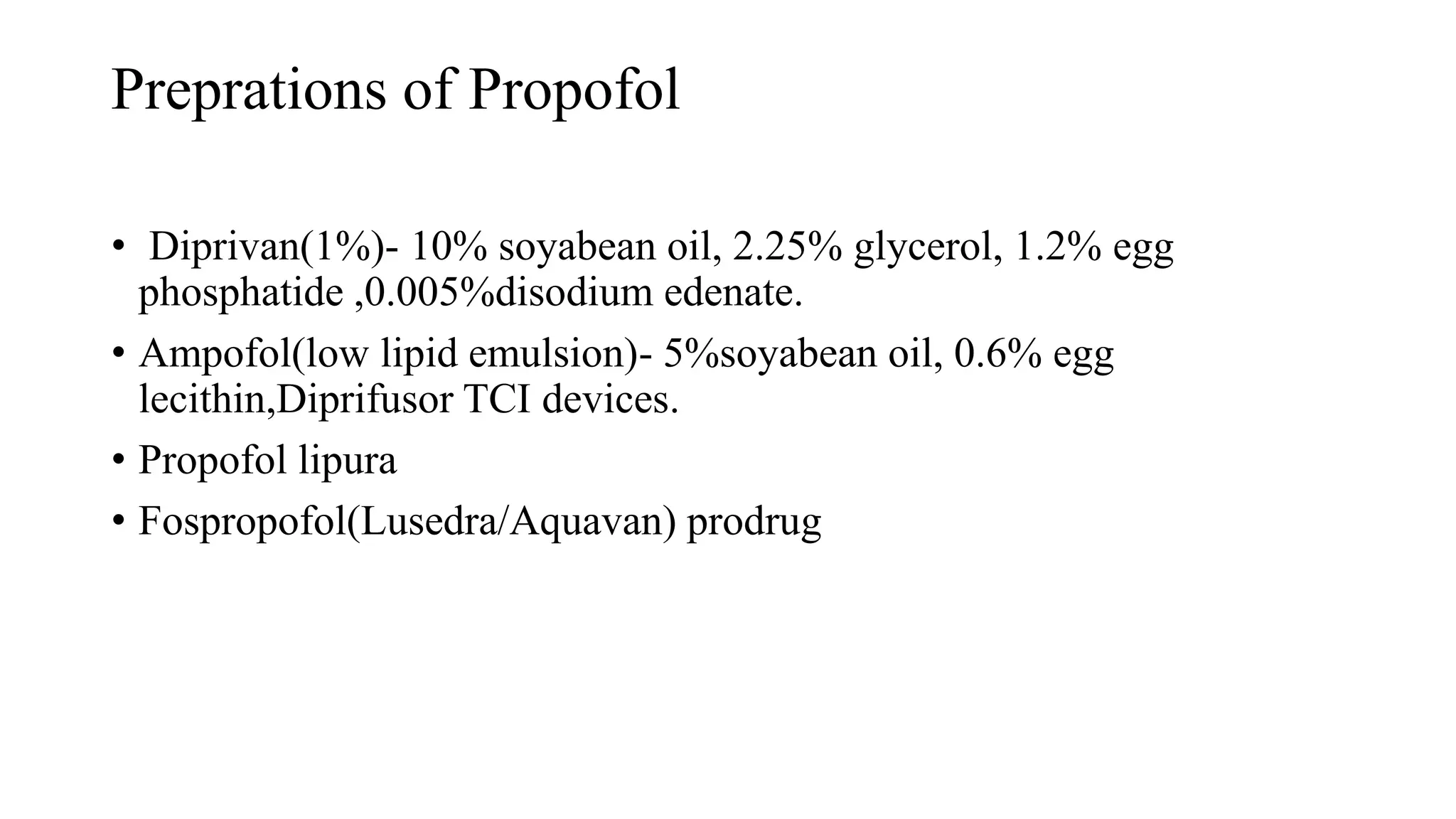 Preprations of Propofol

• Diprivan(1%)- 10% soyabean oil, 2.25% glycerol, 1.2% egg phosphatide ,0.005%disodium edenate.
• Ampofol(low lipid emulsion)- 5%soyabean oil, 0.6% egg lecithin,Diprifusor TCI devices.
• Propofol lipura
• Fospropofol(Lusedra/Aquavan) prodrug